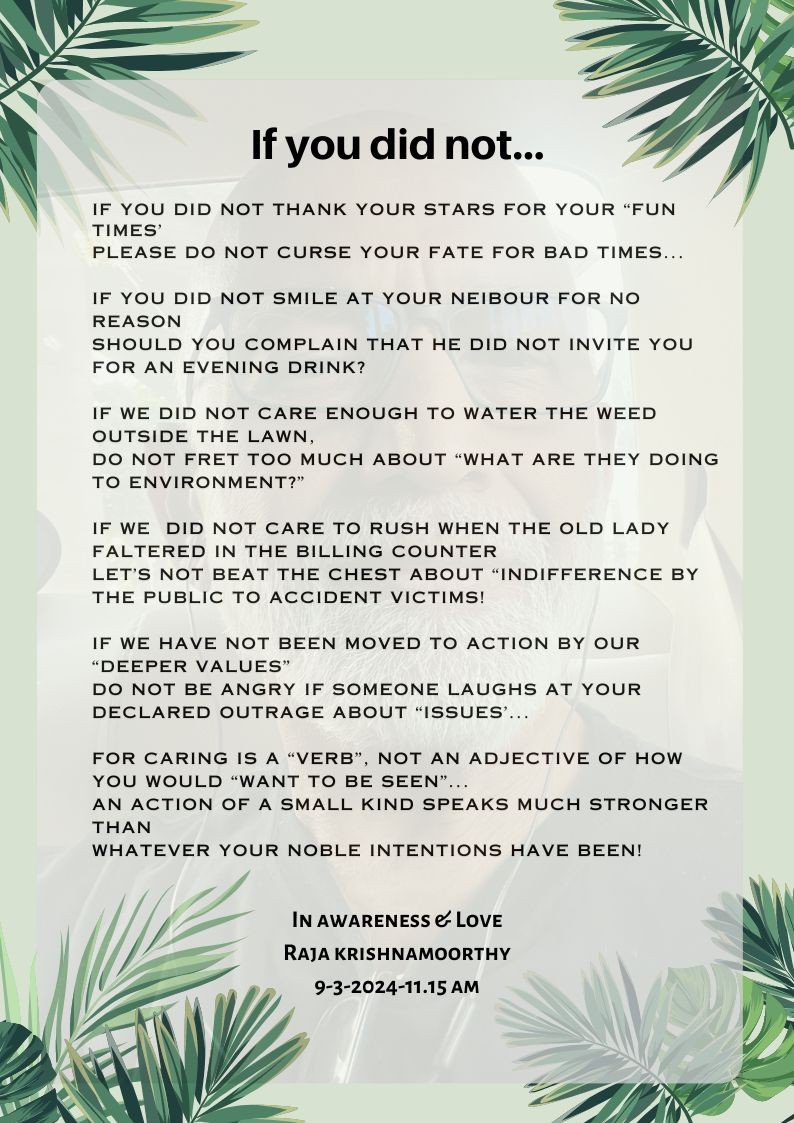 If you did not...

IF YOU DID NOT THANK YOUR STARS FOR YOUR “FUN TIMES’
PLEASE DO NOT CURSE YOUR FATE FOR BAD TIMES...

IF YOU DID NOT SMILE AT YOUR NEIBOUR FOR NO REASON
SHOULD YOU COMPLAIN THAT HE DID NOT INVITE YOU FOR AN EVENING DRINK?

IF WE DID NOT CARE ENOUGH TO WATER THE WEED OUTSIDE THE LAWN,
DO NOT FRET TOO MUCH ABOUT “WHAT ARE THEY DOING TO ENVIRONMENT?”

IF WE DID NOT CARE TO RUSH WHEN THE OLD LADY FALTERED IN THE BILLING COUNTER
LET’S NOT BEAT THE CHEST ABOUT “INDIFFERENCE BY THE PUBLIC TO ACCIDENT VICTIMS!

IF WE HAVE NOT BEEN MOVED TO ACTION BY OUR “DEEPER VALUES”
DO NOT BE ANGRY IF SOMEONE LAUGHS AT YOUR DECLARED OUTRAGE ABOUT “ISSUES’...

FOR CARING IS A “VERB”, NOT AN ADJECTIVE OF HOW YOU WOULD “WANT TO BE SEEN”...
AN ACTION OF A SMALL KIND SPEAKS MUCH STRONGER THAN
WHATEVER YOUR NOBLE INTENTIONS HAVE BEEN!

In awareness & Love
Raja krishnamoorthy
9-3-2024-11.15 am